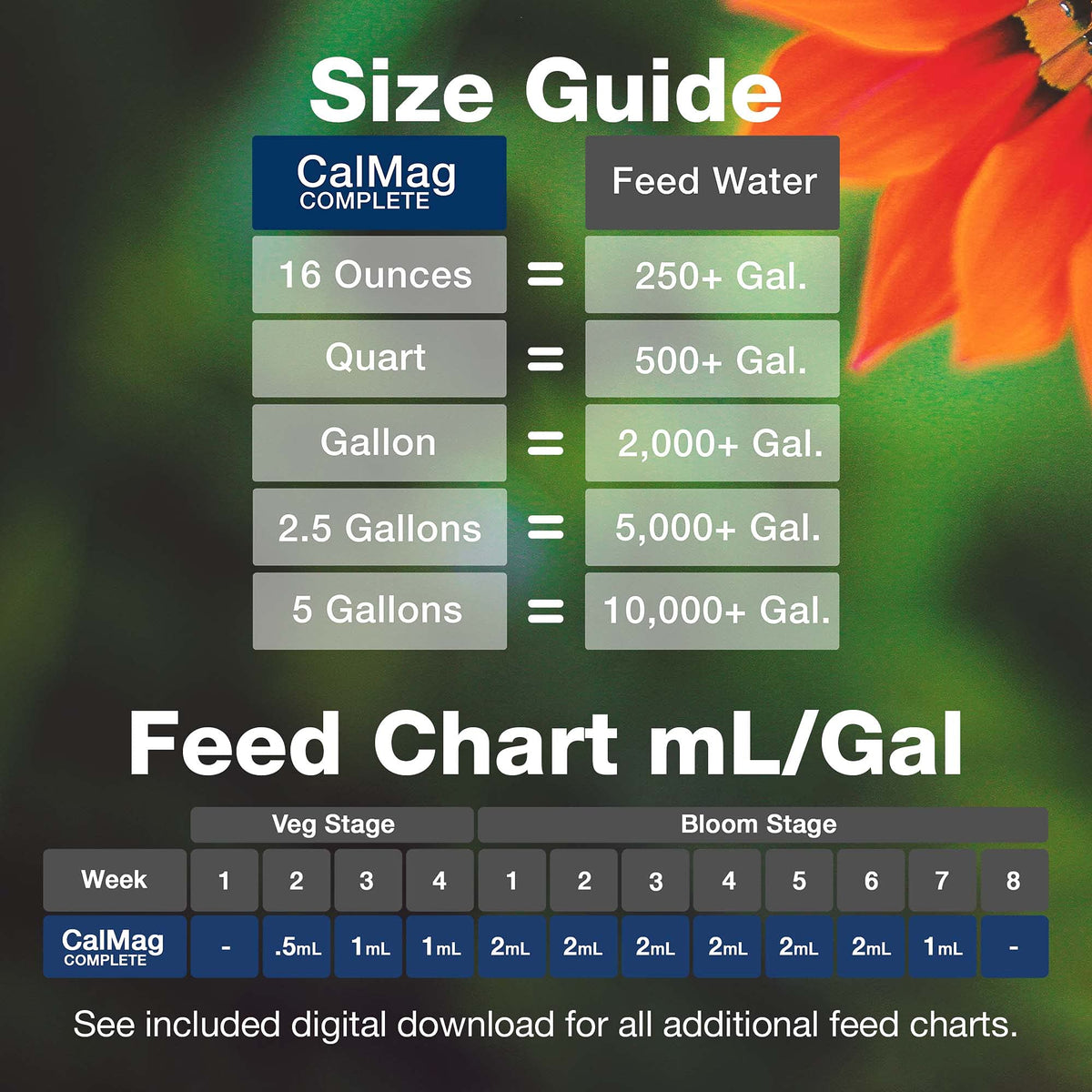 Size Guide

| CalMag COMPLETE | | Feed Water |
|---|---|---|
| 16 Ounces | = | 250+ Gal. |
| Quart | = | 500+ Gal. |
| Gallon | = | 2,000+ Gal. |
| 2.5 Gallons | = | 5,000+ Gal. |
| 5 Gallons | = | 10,000+ Gal. |

Feed Chart mL/Gal

| | Veg Stage | | | | Bloom Stage | | | | | | | |
|---|---|---|---|---|---|---|---|---|---|---|---|---|
| Week | 1 | 2 | 3 | 4 | 1 | 2 | 3 | 4 | 5 | 6 | 7 | 8 |
| CalMag COMPLETE | - | .5mL | 1mL | 1mL | 2mL | 2mL | 2mL | 2mL | 2mL | 2mL | 1mL | - |

See included digital download for all additional feed charts.